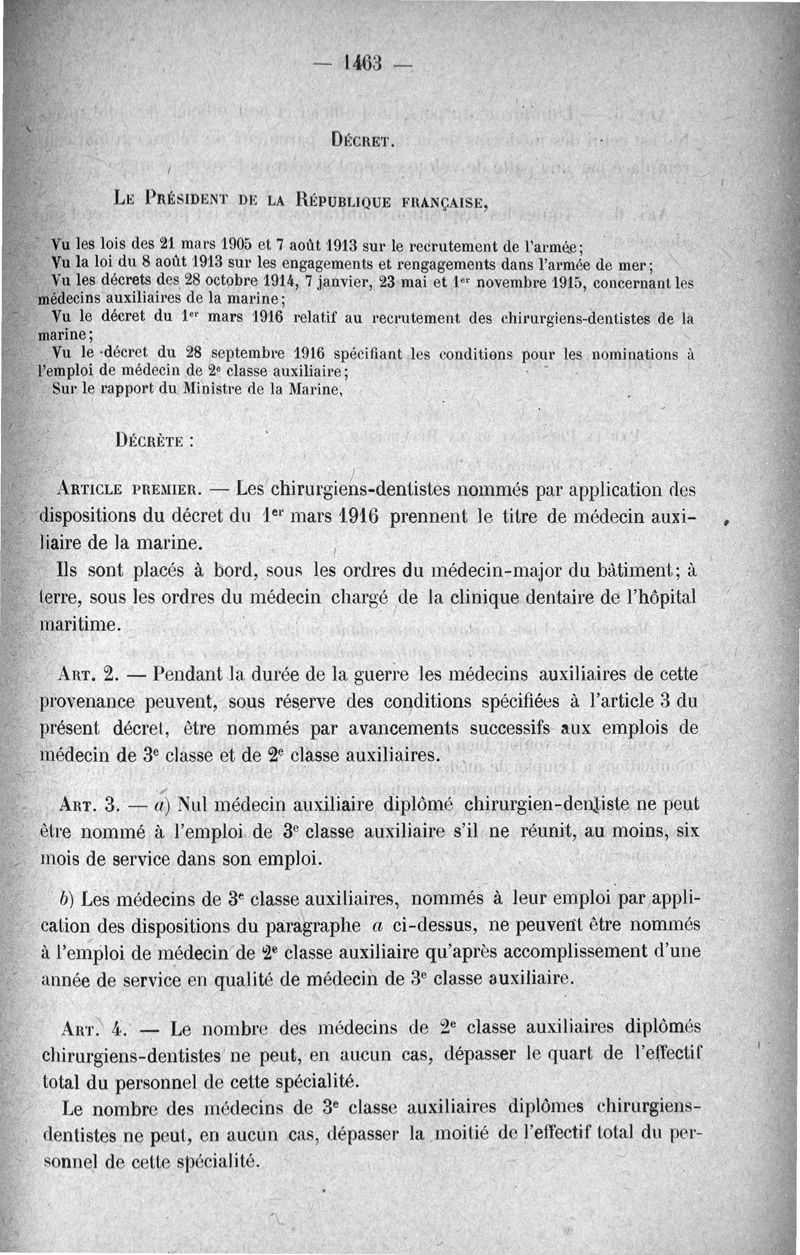 — 1463 —

DÉCRET.

LE PRÉSIDENT DE LA RÉPUBLIQUE FRANÇAISE,

Vu les lois des 21 mars 1905 et 7 août 1913 sur le recrutement de l'armée;
Vu la loi du 8 août 1913 sur les engagements et rengagements dans l'armée de mer;
Vu les décrets des 28 octobre 1914, 7 janvier, 23 mai et 1$^{er}$ novembre 1915, concernant les médecins auxiliaires de la marine;
Vu le décret du 1$^{er}$ mars 1916 relatif au recrutement des chirurgiens-dentistes de la marine;
Vu le décret du 28 septembre 1916 spécifiant les conditions pour les nominations à l'emploi de médecin de 2$^{e}$ classe auxiliaire;
Sur le rapport du Ministre de la Marine,

DÉCRÈTE :

ARTICLE PREMIER. — Les chirurgiens-dentistes nommés par application des dispositions du décret du 1$^{er}$ mars 1916 prennent le titre de médecin auxiliaire de la marine.

Ils sont placés à bord, sous les ordres du médecin-major du bâtiment; à terre, sous les ordres du médecin chargé de la clinique dentaire de l'hôpital maritime.

ART. 2. — Pendant la durée de la guerre les médecins auxiliaires de cette provenance peuvent, sous réserve des conditions spécifiées à l'article 3 du présent décret, être nommés par avancements successifs aux emplois de médecin de 3$^{e}$ classe et de 2$^{e}$ classe auxiliaires.

ART. 3. — a) Nul médecin auxiliaire diplômé chirurgien-dentiste ne peut être nommé à l'emploi de 3$^{e}$ classe auxiliaire s'il ne réunit, au moins, six mois de service dans son emploi.

b) Les médecins de 3$^{e}$ classe auxiliaires, nommés à leur emploi par application des dispositions du paragraphe a ci-dessus, ne peuvent être nommés à l'emploi de médecin de 2$^{e}$ classe auxiliaire qu'après accomplissement d'une année de service en qualité de médecin de 3$^{e}$ classe auxiliaire.

ART. 4. — Le nombre des médecins de 2$^{e}$ classe auxiliaires diplômés chirurgiens-dentistes ne peut, en aucun cas, dépasser le quart de l'effectif total du personnel de cette spécialité.

Le nombre des médecins de 3$^{e}$ classe auxiliaires diplômes chirurgiens-dentistes ne peut, en aucun cas, dépasser la moitié de l'effectif total du personnel de cette spécialité.